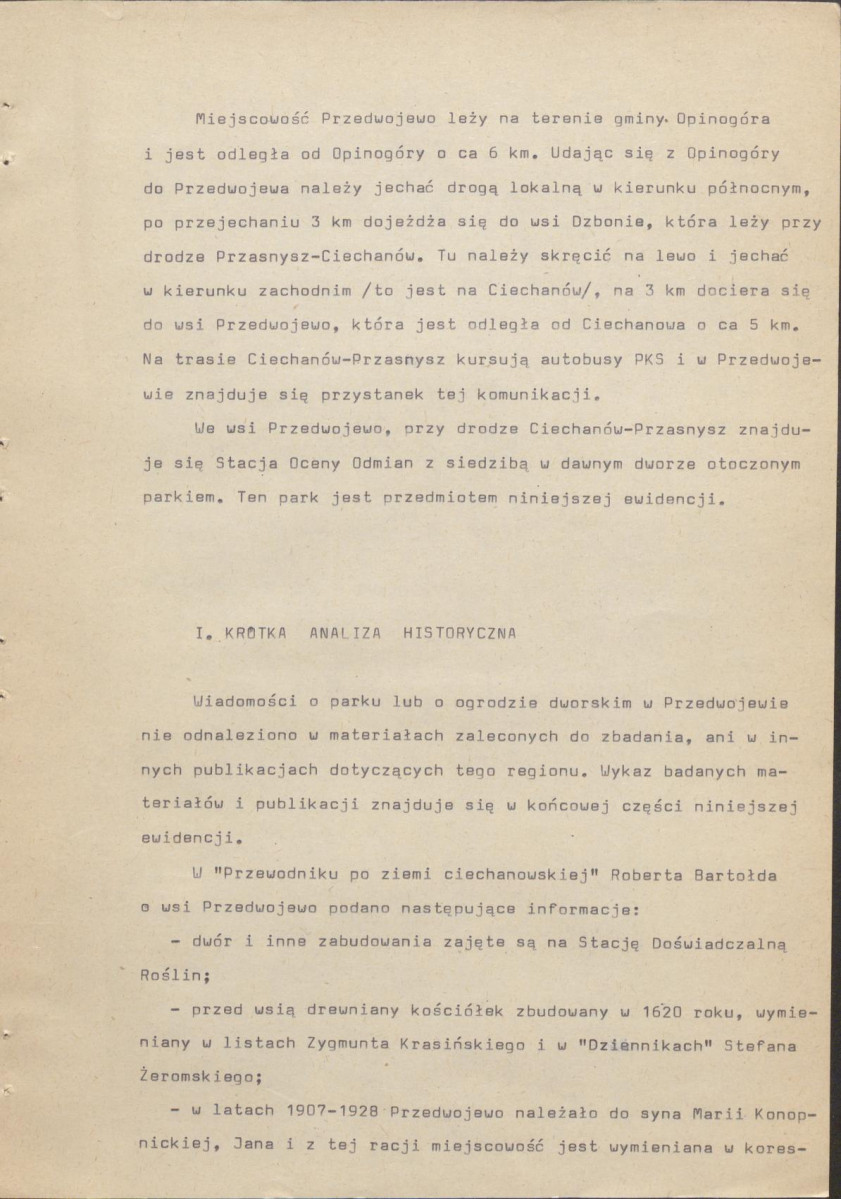 Miejscowość Przedwojewo leży na terenie gminy Opinogóra i jest odległa od Opinogóry o ca 6 km. Udając się z Opinogóry do Przedwojewa należy jechać drogą lokalną w kierunku północnym, po przejechaniu 3 km dojeżdża się do wsi Dzbonie, która leży przy drodze Przasnysz-Ciechanów. Tu należy skręcić na lewo i jechać w kierunku zachodnim /to jest na Ciechanów/, na 3 km dociera się do wsi Przedwojewo, która jest odległa od Ciechanowa o ca 5 km. Na trasie Ciechanów-Przasnysz kursują autobusy PKS i w Przedwojewie znajduje się przystanek tej komunikacji.

We wsi Przedwojewo, przy drodze Ciechanów-Przasnysz znajduje się Stacja Oceny Odmian z siedzibą w dawnym dworze otoczonym parkiem. Ten park jest przedmiotem niniejszej ewidencji.

I. KRÓTKA ANALIZA HISTORYCZNA

Wiadomości o parku lub o ogrodzie dworskim w Przedwojewie nie odnaleziono w materiałach zaleconych do zbadania, ani w innych publikacjach dotyczących tego regionu. Wykaz badanych materiałów i publikacji znajduje się w końcowej części niniejszej ewidencji.

W "Przewodniku po ziemi ciechanowskiej" Roberta Bartołda o wsi Przedwojewo podano następujące informacje:

- dwór i inne zabudowania zajęte są na Stację Doświadczalną Roślin;

- przed wsią drewniany kościółek zbudowany w 1620 roku, wymieniany w listach Zygmunta Krasińskiego i w "Dziennikach" Stefana Żeromskiego;

- w latach 1907-1928 Przedwojewo należało do syna Marii Konopnickiej, Jana i z tej racji miejscowość jest wymieniana w kores-